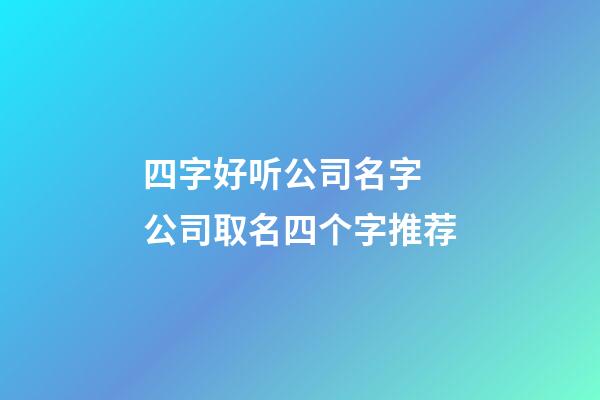 四字好听公司名字
公司取名四个字推荐